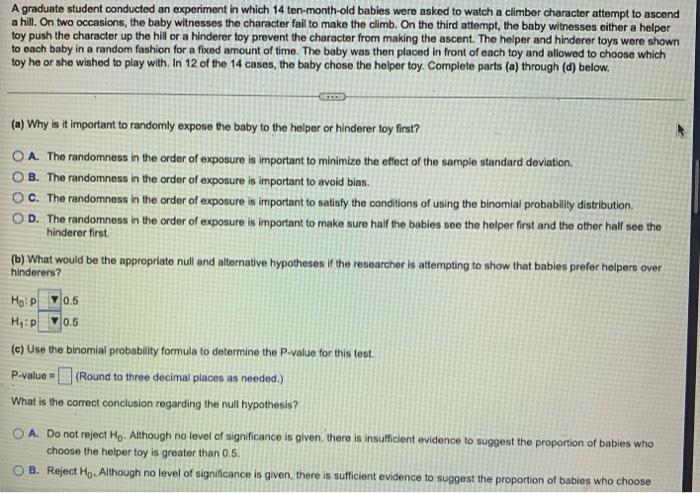 A graduate student conducted an experiment in which 14 ten-month-old babies were asked to watch a climber character attempt to ascend a hill. On two occasions, the baby witnesses the character fail to make the climb. On the third attempt, the baby witnesses either a helper toy push the character up the hill or a hinderer toy prevent the character from making the ascent. The helper and hinderer toys were shown to each baby in a random fashion for a fixed amount of time. The baby was then placed in front of each toy and allowed to choose which toy he or she wished to play with. In 12 of the 14 cases, the baby chose the helper toy. Complete parts (a) through (d) below.

(a) Why is it important to randomly expose the baby to the helper or hinderer toy first?

A. The randomness in the order of exposure is important to minimize the effect of the sample standard deviation.

B. The randomness in the order of exposure is important to avoid bias.

C. The randomness in the order of exposure is important to satisfy the conditions of using the binomial probability distribution.

D. The randomness in the order of exposure is important to make sure half the babies see the helper first and the other half see the hinderer first.

(b) What would be the appropriate null and alternative hypotheses if the researcher is attempting to show that babies prefer helpers over hinderers?

$H_0$: p ▼ 0.5
$H_1$: p ▼ 0.5

(c) Use the binomial probability formula to determine the P-value for this test.

P-value = ☐ (Round to three decimal places as needed.)

What is the correct conclusion regarding the null hypothesis?

A. Do not reject $H_0$. Although no level of significance is given, there is insufficient evidence to suggest the proportion of babies who choose the helper toy is greater than 0.5.

B. Reject $H_0$. Although no level of significance is given, there is sufficient evidence to suggest the proportion of babies who choose